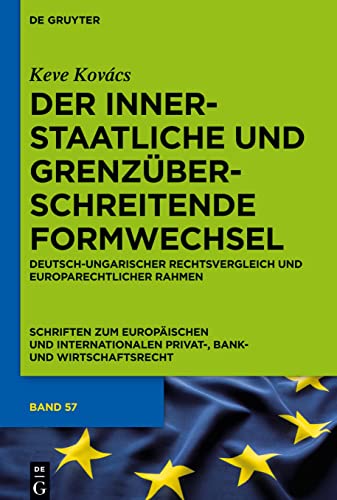 DE GRUYTER

Keve Kovács

DER INNERSTAATLICHE UND GRENZÜBERSCHREITENDE FORMWECHSEL

DEUTSCH-UNGARISCHER RECHTSVERGLEICH UND EUROPARECHTLICHER RAHMEN

SCHRIFTEN ZUM EUROPÄISCHEN UND INTERNATIONALEN PRIVAT-, BANK- UND WIRTSCHAFTSRECHT

BAND 57

DE G